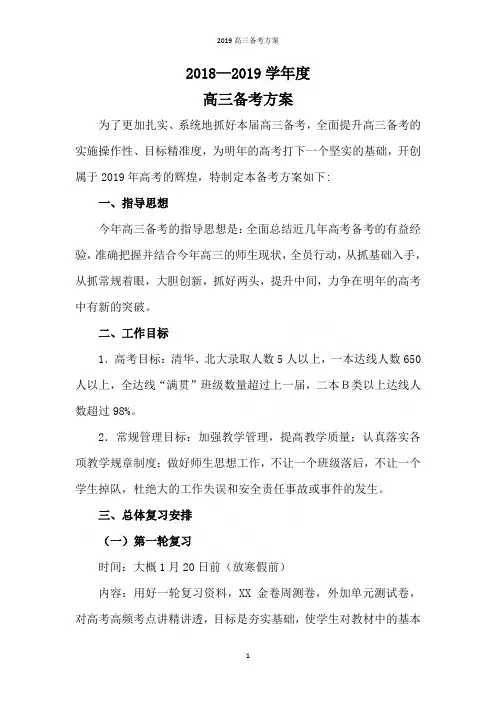 2019 高三备考方案

2018—2019 学年度
高三备考方案

为了更加扎实、系统地抓好本届高三备考，全面提升高三备考的实施操作性、目标精准度，为明年的高考打下一个坚实的基础，开创属于 2019 年高考的辉煌，特制定本备考方案如下:

一、指导思想

今年高三备考的指导思想是：全面总结近几年高考备考的有益经验，准确把握并结合今年高三的师生现状，全员行动，从抓基础入手，从抓常规着眼，大胆创新，抓好两头，提升中间，力争在明年的高考中有新的突破。

二、工作目标

1．高考目标：清华、北大录取人数 5 人以上，一本达线人数 650 人以上，全达线“满贯”班级数量超过上一届，二本 B 类以上达线人数超过 98%。

2．常规管理目标：加强教学管理，提高教学质量；认真落实各项教学规章制度；做好师生思想工作，不让一个班级落后，不让一个学生掉队，杜绝大的工作失误和安全责任事故或事件的发生。

三、总体复习安排

（一）第一轮复习

时间：大概 1 月 20 日前（放寒假前）

内容：用好一轮复习资料，XX 金卷周测卷，外加单元测试卷，对高考高频考点讲精讲透，目标是夯实基础，使学生对教材中的基本

1